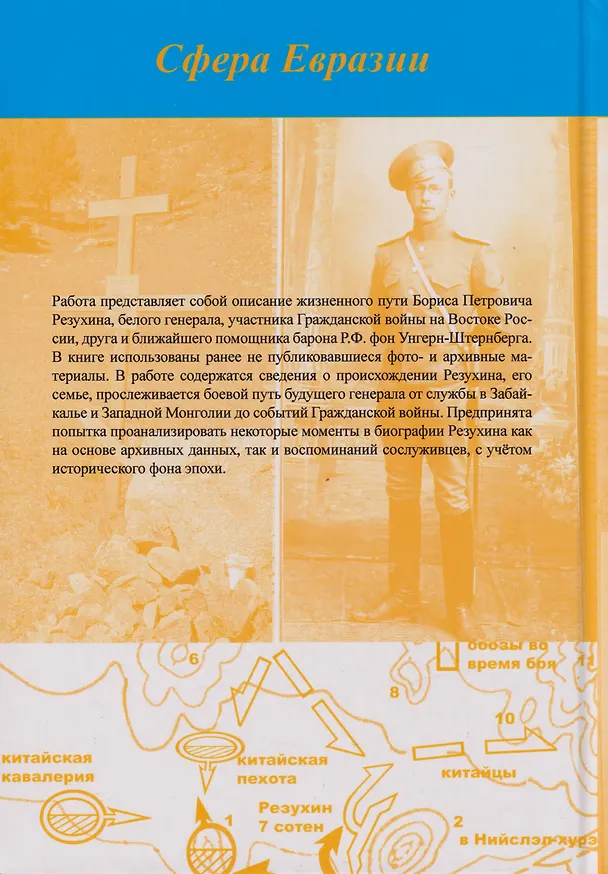 Сфера Евразии

Работа представляет собой описание жизненного пути Бориса Петровича Резухина, белого генерала, участника Гражданской войны на Востоке России, друга и ближайшего помощника барона Р.Ф. фон Унгерн-Штернберга. В книге использованы ранее не публиковавшиеся фото- и архивные материалы. В работе содержатся сведения о происхождении Резухина, его семье, прослеживается боевой путь будущего генерала от службы в Забайкалье и Западной Монголии до событий Гражданской войны. Предпринята попытка проанализировать некоторые моменты в биографии Резухина как на основе архивных данных, так и воспоминаний сослуживцев, с учётом исторического фона эпохи.

6

обозы во время боя

11

8

10

китайская кавалерия

китайская пехота

китайцы

1

Резухин 7 сотен

2

в Нийслэл-хурэ